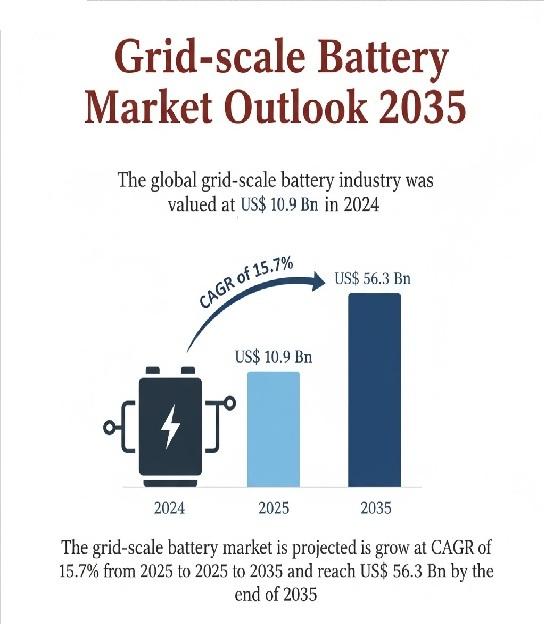 Grid-scale Battery Market Outlook 2035

The global grid-scale battery industry was valued at US$ 10.9 Bn in 2024

CAGR of 15.7%

US$ 56.3 Bn

US$ 10.9 Bn

2024

2025

2035

The grid-scale battery market is projected is grow at CAGR of 15.7% from 2025 to 2025 to 2035 and reach US$ 56.3 Bn by the end of 2035